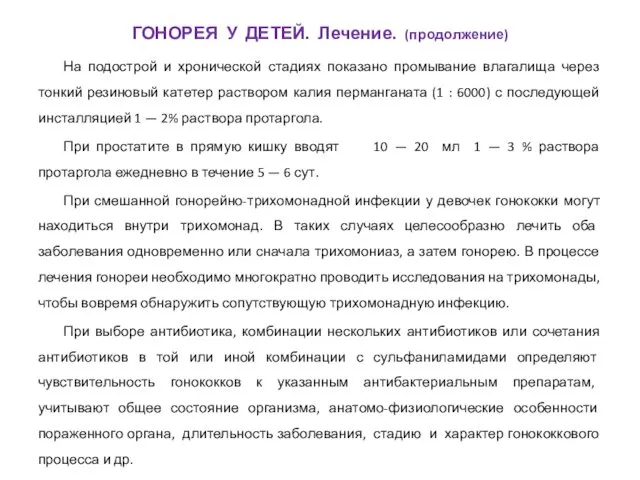 ГОНОРЕЯ У ДЕТЕЙ. Лечение. (продолжение)

На подострой и хронической стадиях показано промывание влагалища через тонкий резиновый катетер раствором калия перманганата (1 : 6000) с последующей инсталляцией 1 — 2% раствора протаргола.

При простатите в прямую кишку вводят 10 — 20 мл 1 — 3 % раствора протаргола ежедневно в течение 5 — 6 сут.

При смешанной гонорейно-трихомонадной инфекции у девочек гонококки могут находиться внутри трихомонад. В таких случаях целесообразно лечить оба заболевания одновременно или сначала трихомониаз, а затем гонорею. В процессе лечения гонореи необходимо многократно проводить исследования на трихомонады, чтобы вовремя обнаружить сопутствующую трихомонадную инфекцию.

При выборе антибиотика, комбинации нескольких антибиотиков или сочетания антибиотиков в той или иной комбинации с сульфаниламидами определяют чувствительность гонококков к указанным антибактериальным препаратам, учитывают общее состояние организма, анатомо-физиологические особенности пораженного органа, длительность заболевания, стадию и характер гонококкового процесса и др.